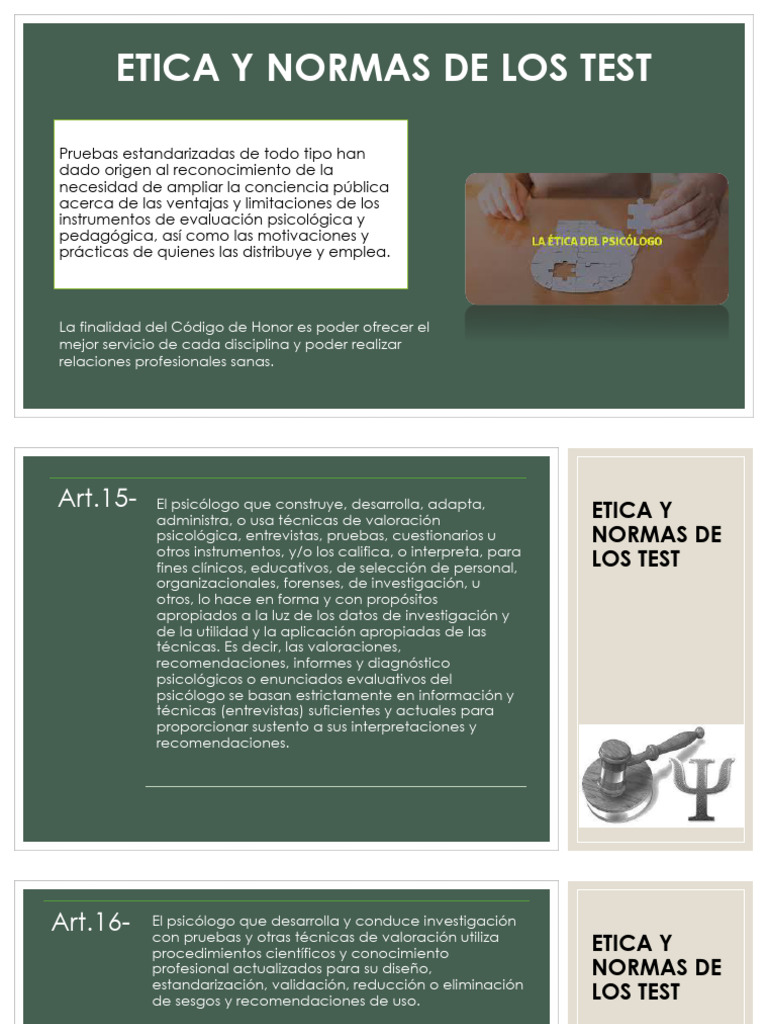 ETICA Y NORMAS DE LOS TEST

Pruebas estandarizadas de todo tipo han dado origen al reconocimiento de la necesidad de ampliar la conciencia pública acerca de las ventajas y limitaciones de los instrumentos de evaluación psicológica y pedagógica, así como las motivaciones y prácticas de quienes las distribuye y emplea.

LA ÉTICA DEL PSICÓLOGO

La finalidad del Código de Honor es poder ofrecer el mejor servicio de cada disciplina y poder realizar relaciones profesionales sanas.

Art.15-

El psicólogo que construye, desarrolla, adapta, administra, o usa técnicas de valoración psicológica, entrevistas, pruebas, cuestionarios u otros instrumentos, y/o los califica, o interpreta, para fines clínicos, educativos, de selección de personal, organizacionales, forenses, de investigación, u otros, lo hace en forma y con propósitos apropiados a la luz de los datos de investigación y de la utilidad y la aplicación apropiadas de las técnicas. Es decir, las valoraciones, recomendaciones, informes y diagnóstico psicológicos o enunciados evaluativos del psicólogo se basan estrictamente en información y técnicas (entrevistas) suficientes y actuales para proporcionar sustento a sus interpretaciones y recomendaciones.

ETICA Y NORMAS DE LOS TEST

Art.16-

El psicólogo que desarrolla y conduce investigación con pruebas y otras técnicas de valoración utiliza procedimientos científicos y conocimiento profesional actualizados para su diseño, estandarización, validación, reducción o eliminación de sesgos y recomendaciones de uso.

ETICA Y NORMAS DE LOS TEST